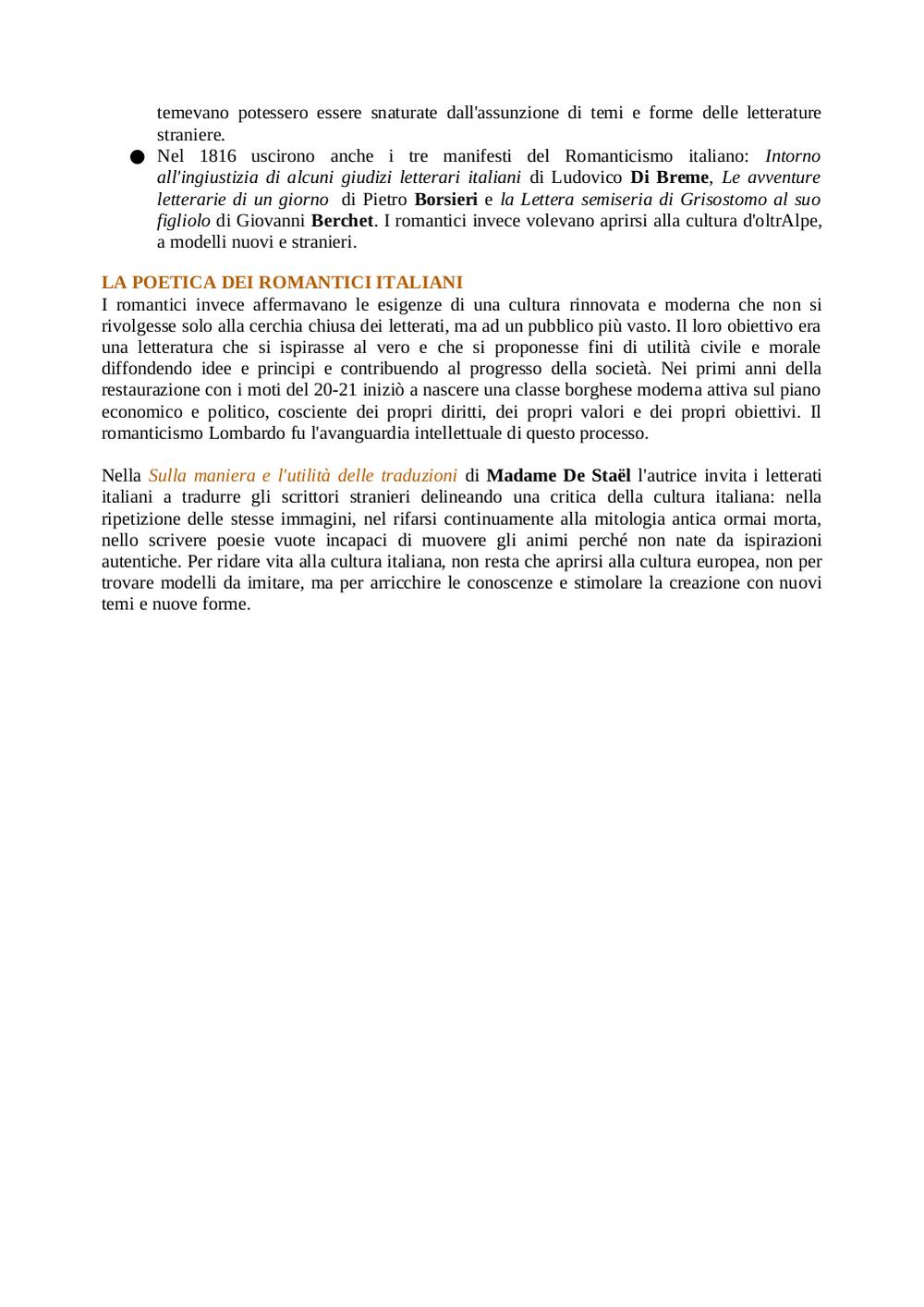 temevano potessero essere snaturate dall'assunzione di temi e forme delle letterature straniere.

● Nel 1816 uscirono anche i tre manifesti del Romanticismo italiano: Intorno all'ingiustizia di alcuni giudizi letterari italiani di Ludovico Di Breme, Le avventure letterarie di un giorno di Pietro Borsieri e la Lettera semiseria di Grisostomo al suo figliolo di Giovanni Berchet. I romantici invece volevano aprirsi alla cultura d'oltrAlpe, a modelli nuovi e stranieri.

LA POETICA DEI ROMANTICI ITALIANI
I romantici invece affermavano le esigenze di una cultura rinnovata e moderna che non si rivolgesse solo alla cerchia chiusa dei letterati, ma ad un pubblico più vasto. Il loro obiettivo era una letteratura che si ispirasse al vero e che si proponesse fini di utilità civile e morale diffondendo idee e principi e contribuendo al progresso della società. Nei primi anni della restaurazione con i moti del 20-21 iniziò a nascere una classe borghese moderna attiva sul piano economico e politico, cosciente dei propri diritti, dei propri valori e dei propri obiettivi. Il romanticismo Lombardo fu l'avanguardia intellettuale di questo processo.

Nella Sulla maniera e l'utilità delle traduzioni di Madame De Staël l'autrice invita i letterati italiani a tradurre gli scrittori stranieri delineando una critica della cultura italiana: nella ripetizione delle stesse immagini, nel rifarsi continuamente alla mitologia antica ormai morta, nello scrivere poesie vuote incapaci di muovere gli animi perché non nate da ispirazioni autentiche. Per ridare vita alla cultura italiana, non resta che aprirsi alla cultura europea, non per trovare modelli da imitare, ma per arricchire le conoscenze e stimolare la creazione con nuovi temi e nuove forme.